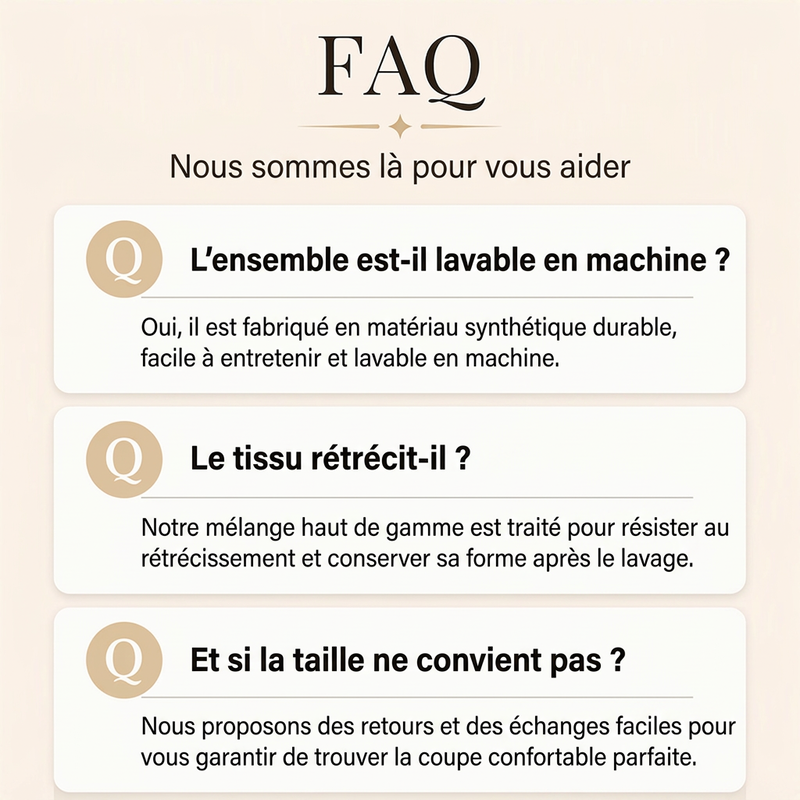 FAQ

Nous sommes là pour vous aider

Q

L’ensemble est-il lavable en machine ?

Oui, il est fabriqué en matériau synthétique durable, facile à entretenir et lavable en machine.

Q

Le tissu rétrécit-il ?

Notre mélange haut de gamme est traité pour résister au rétrécissement et conserver sa forme après le lavage.

Q

Et si la taille ne convient pas ?

Nous proposons des retours et des échanges faciles pour vous garantir de trouver la coupe confortable parfaite.